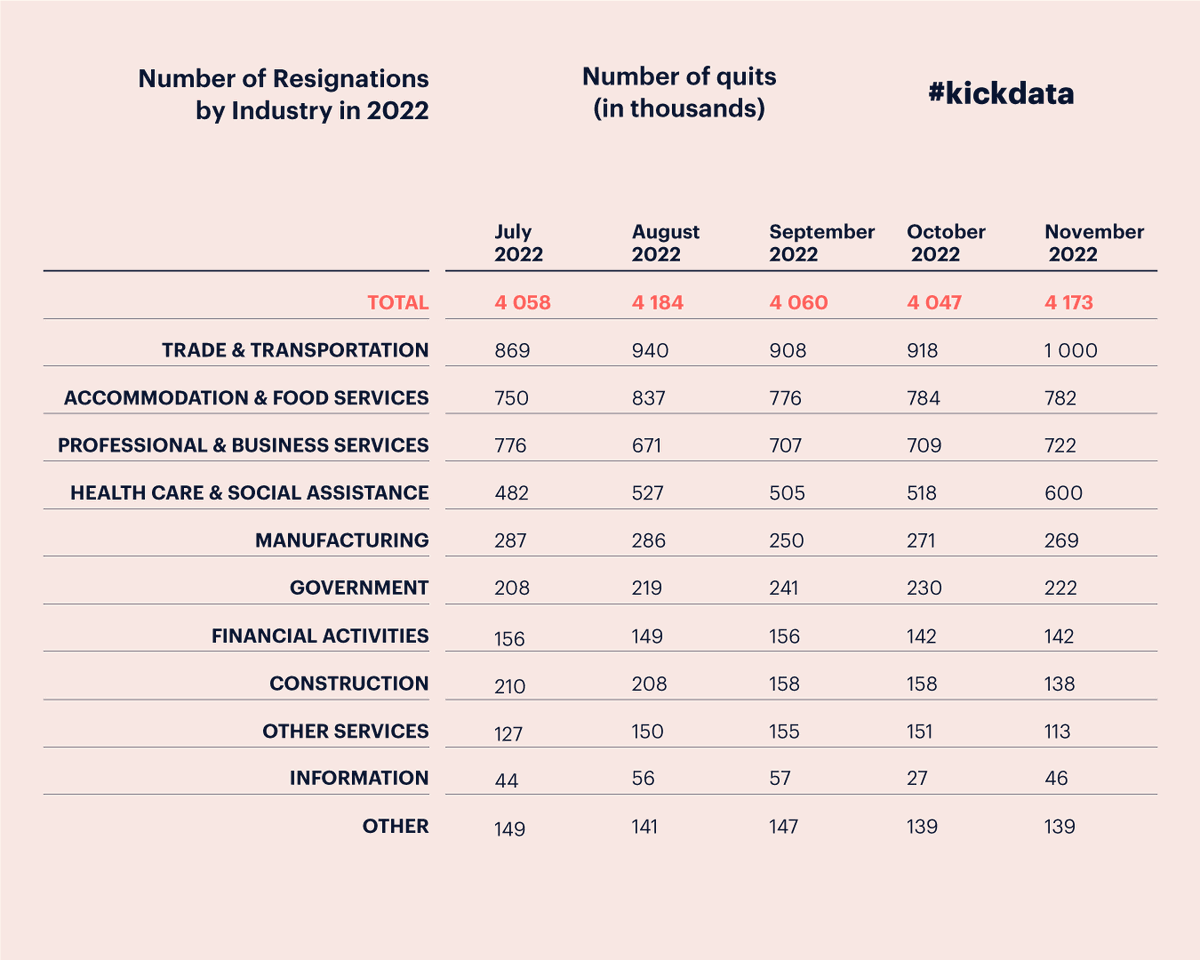 Number of Resignations by Industry in 2022

Number of quits (in thousands)

#kickdata

| | July 2022 | August 2022 | September 2022 | October 2022 | November 2022 |
|---|---|---|---|---|---|
| TOTAL | 4 058 | 4 184 | 4 060 | 4 047 | 4 173 |
| TRADE & TRANSPORTATION | 869 | 940 | 908 | 918 | 1 000 |
| ACCOMMODATION & FOOD SERVICES | 750 | 837 | 776 | 784 | 782 |
| PROFESSIONAL & BUSINESS SERVICES | 776 | 671 | 707 | 709 | 722 |
| HEALTH CARE & SOCIAL ASSISTANCE | 482 | 527 | 505 | 518 | 600 |
| MANUFACTURING | 287 | 286 | 250 | 271 | 269 |
| GOVERNMENT | 208 | 219 | 241 | 230 | 222 |
| FINANCIAL ACTIVITIES | 156 | 149 | 156 | 142 | 142 |
| CONSTRUCTION | 210 | 208 | 158 | 158 | 138 |
| OTHER SERVICES | 127 | 150 | 155 | 151 | 113 |
| INFORMATION | 44 | 56 | 57 | 27 | 46 |
| OTHER | 149 | 141 | 147 | 139 | 139 |